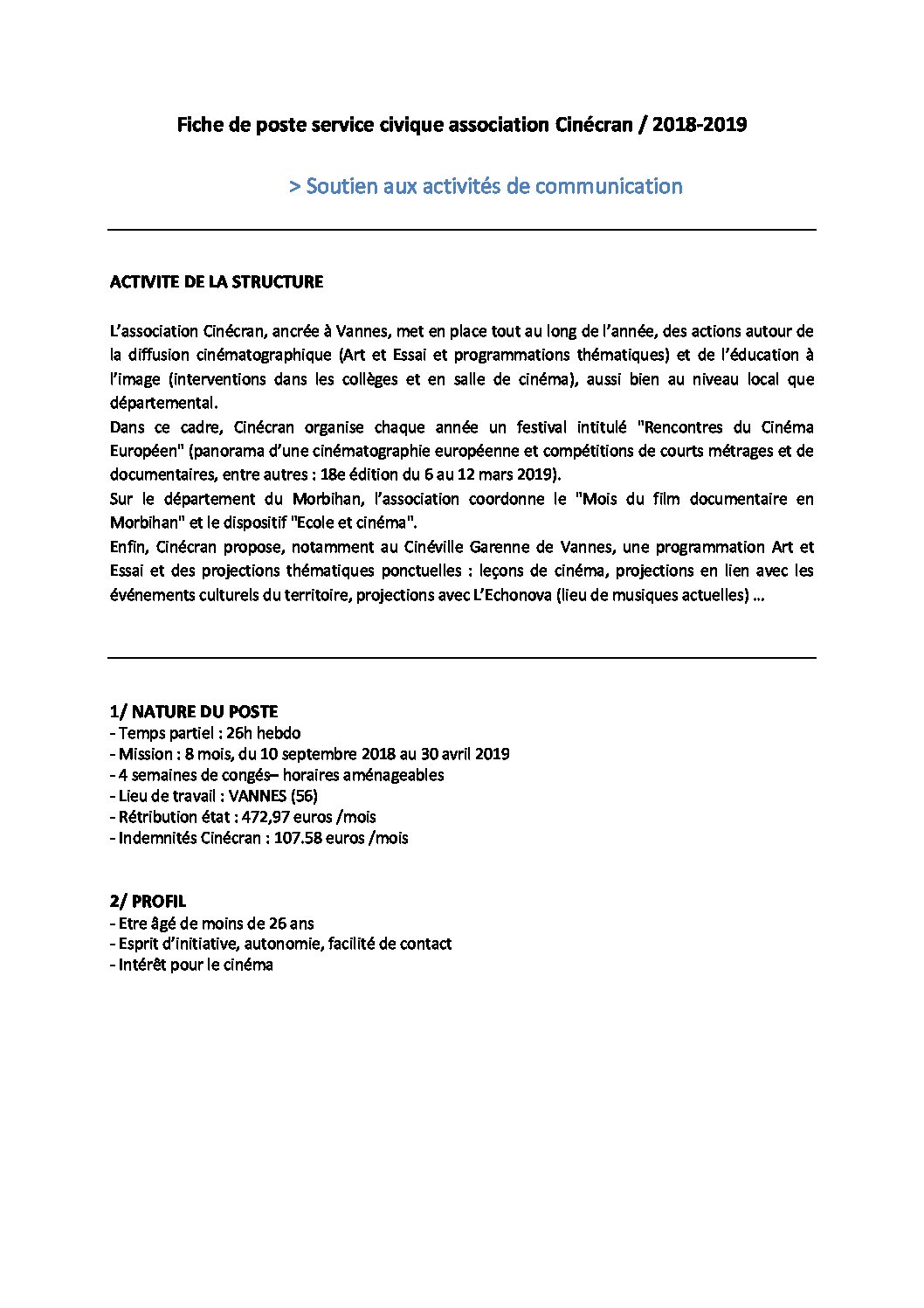 Fiche de poste service civique association Cinécran / 2018-2019

> Soutien aux activités de communication

ACTIVITE DE LA STRUCTURE

L'association Cinécran, ancrée à Vannes, met en place tout au long de l'année, des actions autour de la diffusion cinématographique (Art et Essai et programmations thématiques) et de l'éducation à l'image (interventions dans les collèges et en salle de cinéma), aussi bien au niveau local que départemental.
Dans ce cadre, Cinécran organise chaque année un festival intitulé "Rencontres du Cinéma Européen" (panorama d'une cinématographie européenne et compétitions de courts métrages et de documentaires, entre autres : 18e édition du 6 au 12 mars 2019).
Sur le département du Morbihan, l'association coordonne le "Mois du film documentaire en Morbihan" et le dispositif "Ecole et cinéma".
Enfin, Cinécran propose, notamment au Cinéville Garenne de Vannes, une programmation Art et Essai et des projections thématiques ponctuelles : leçons de cinéma, projections en lien avec les événements culturels du territoire, projections avec L'Echonova (lieu de musiques actuelles) …

1/ NATURE DU POSTE
- Temps partiel : 26h hebdo
- Mission : 8 mois, du 10 septembre 2018 au 30 avril 2019
- 4 semaines de congés– horaires aménageables
- Lieu de travail : VANNES (56)
- Rétribution état : 472,97 euros /mois
- Indemnités Cinécran : 107.58 euros /mois

2/ PROFIL
- Etre âgé de moins de 26 ans
- Esprit d'initiative, autonomie, facilité de contact
- Intérêt pour le cinéma